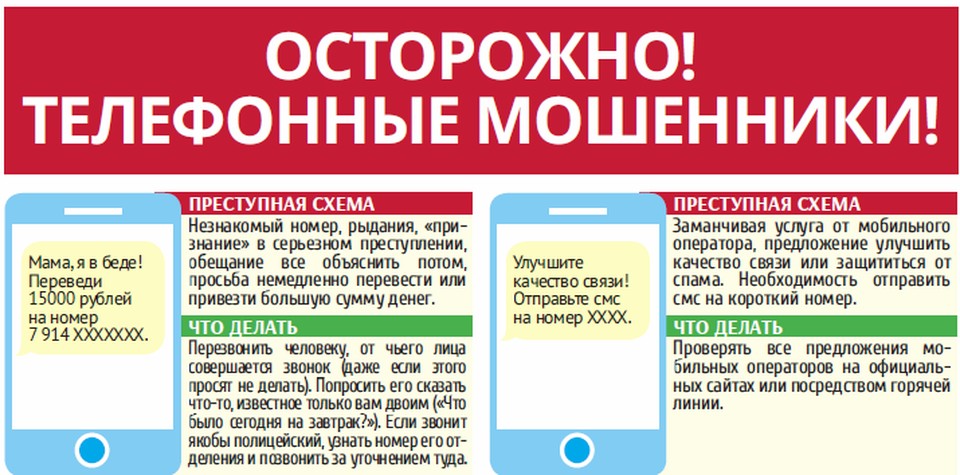 ОСТОРОЖНО!
ТЕЛЕФОННЫЕ МОШЕННИКИ!

Мама, я в беде! Переведи 15000 рублей на номер 7 914 XXXXXXX.

ПРЕСТУПНАЯ СХЕМА
Незнакомый номер, рыдания, «признание» в серьезном преступлении, обещание все объяснить потом, просьба немедленно перевести или привезти большую сумму денег.

ЧТО ДЕЛАТЬ
Перезвонить человеку, от чьего лица совершается звонок (даже если этого просят не делать). Попросить его сказать что-то, известное только вам двоим («Что было сегодня на завтрак?»). Если звонит якобы полицейский, узнать номер его отделения и позвонить за уточнением туда.

Улучшите качество связи! Отправьте смс на номер XXXX.

ПРЕСТУПНАЯ СХЕМА
Заманчивая услуга от мобильного оператора, предложение улучшить качество связи или защититься от спама. Необходимость отправить смс на короткий номер.

ЧТО ДЕЛАТЬ
Проверять все предложения мобильных операторов на официальных сайтах или посредством горячей линии.